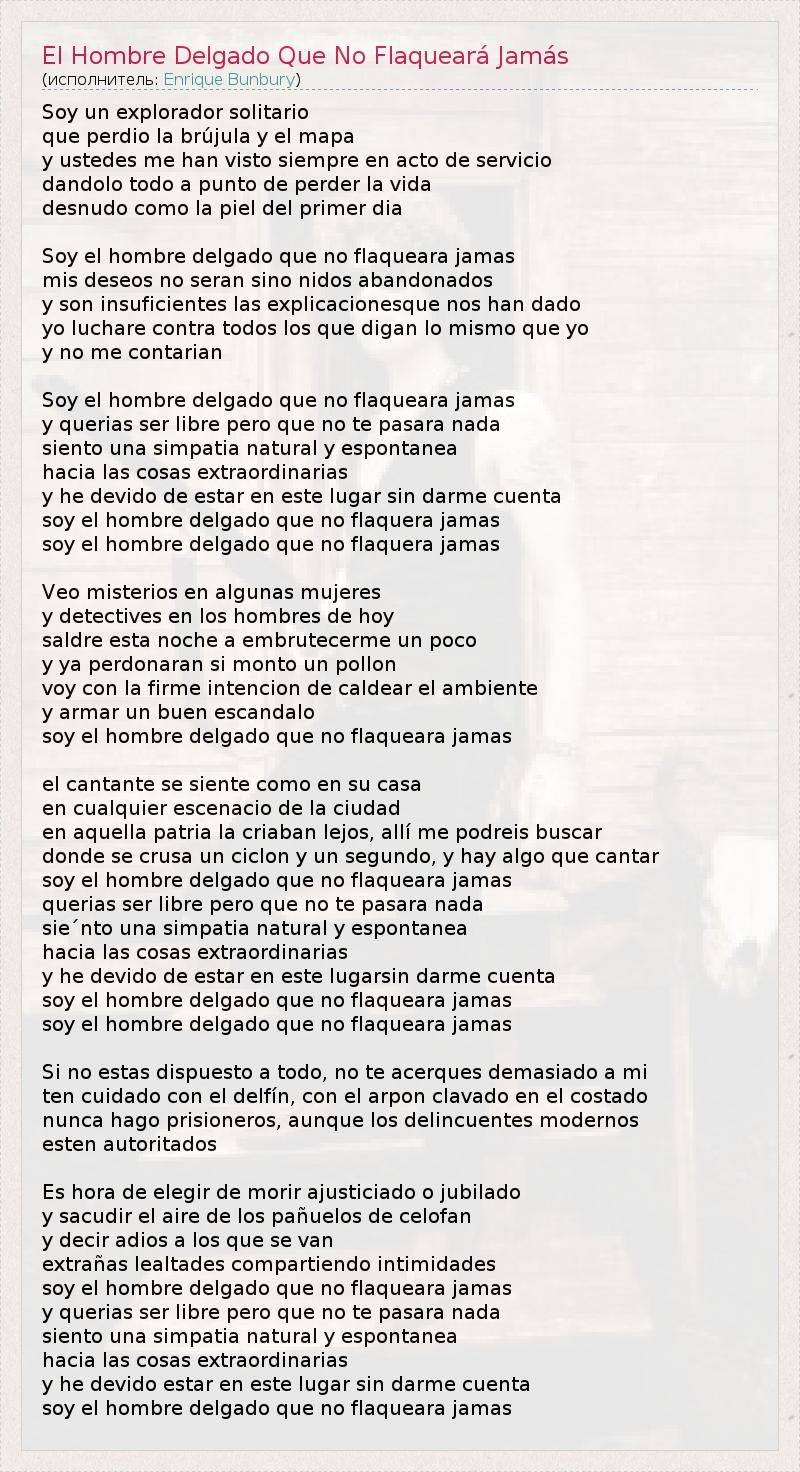 El Hombre Delgado Que No Flaqueará Jamás
(исполнитель: Enrique Bunbury)

Soy un explorador solitario
que perdio la brújula y el mapa
y ustedes me han visto siempre en acto de servicio
dandolo todo a punto de perder la vida
desnudo como la piel del primer dia

Soy el hombre delgado que no flaqueara jamas
mis deseos no seran sino nidos abandonados
y son insuficientes las explicacionesque nos han dado
yo luchare contra todos los que digan lo mismo que yo
y no me contarian

Soy el hombre delgado que no flaqueara jamas
y querias ser libre pero que no te pasara nada
siento una simpatia natural y espontanea
hacia las cosas extraordinarias
y he devido de estar en este lugar sin darme cuenta
soy el hombre delgado que no flaquera jamas
soy el hombre delgado que no flaquera jamas

Veo misterios en algunas mujeres
y detectives en los hombres de hoy
saldre esta noche a embrutecerme un poco
y ya perdonaran si monto un pollon
voy con la firme intencion de caldear el ambiente
y armar un buen escandalo
soy el hombre delgado que no flaqueara jamas

el cantante se siente como en su casa
en cualquier escenacio de la ciudad
en aquella patria la criaban lejos, allí me podreis buscar
donde se crusa un ciclon y un segundo, y hay algo que cantar
soy el hombre delgado que no flaqueara jamas
querias ser libre pero que no te pasara nada
sie´nto una simpatia natural y espontanea
hacia las cosas extraordinarias
y he devido de estar en este lugarsin darme cuenta
soy el hombre delgado que no flaqueara jamas
soy el hombre delgado que no flaqueara jamas

Si no estas dispuesto a todo, no te acerques demasiado a mi
ten cuidado con el delfín, con el arpon clavado en el costado
nunca hago prisioneros, aunque los delincuentes modernos
esten autoritados

Es hora de elegir de morir ajusticiado o jubilado
y sacudir el aire de los pañuelos de celofan
y decir adios a los que se van
extrañas lealtades compartiendo intimidades
soy el hombre delgado que no flaqueara jamas
y querias ser libre pero que no te pasara nada
siento una simpatia natural y espontanea
hacia las cosas extraordinarias
y he devido estar en este lugar sin darme cuenta
soy el hombre delgado que no flaqueara jamas